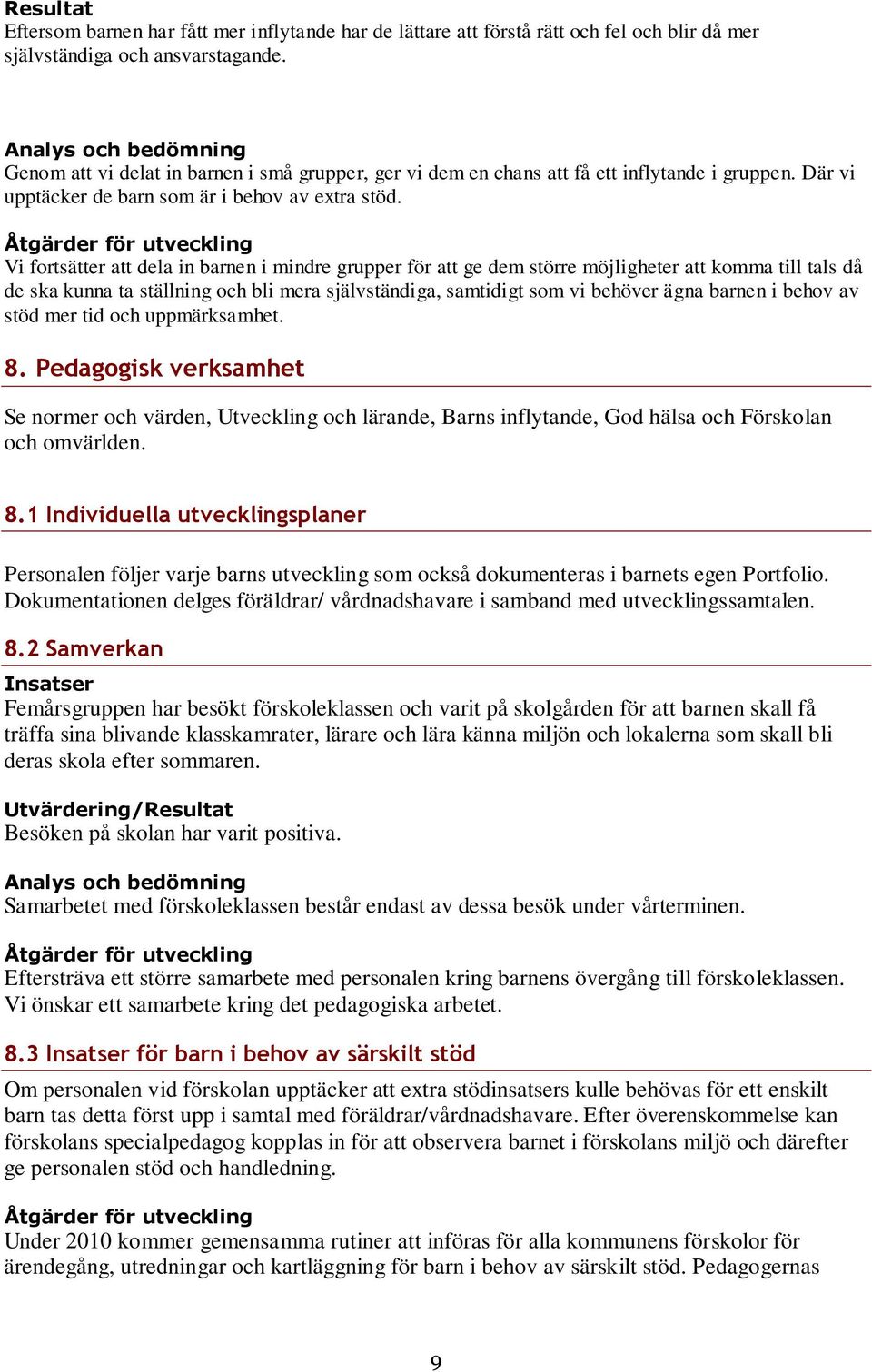 Resultat
Eftersom barnen har fått mer inflytande har de lättare att förstå rätt och fel och blir då mer självständiga och ansvarstagande.

Analys och bedömning
Genom att vi delat in barnen i små grupper, ger vi dem en chans att få ett inflytande i gruppen. Där vi upptäcker de barn som är i behov av extra stöd.

Åtgärder för utveckling
Vi fortsätter att dela in barnen i mindre grupper för att ge dem större möjligheter att komma till tals då de ska kunna ta ställning och bli mera självständiga, samtidigt som vi behöver ägna barnen i behov av stöd mer tid och uppmärksamhet.

8. Pedagogisk verksamhet

Se normer och värden, Utveckling och lärande, Barns inflytande, God hälsa och Förskolan och omvärlden.

8.1 Individuella utvecklingsplaner

Personalen följer varje barns utveckling som också dokumenteras i barnets egen Portfolio. Dokumentationen delges föräldrar/ vårdnadshavare i samband med utvecklingssamtalen.

8.2 Samverkan
Insatser
Femårsgruppen har besökt förskoleklassen och varit på skolgården för att barnen skall få träffa sina blivande klasskamrater, lärare och lära känna miljön och lokalerna som skall bli deras skola efter sommaren.

Utvärdering/Resultat
Besöken på skolan har varit positiva.

Analys och bedömning
Samarbetet med förskoleklassen består endast av dessa besök under vårterminen.

Åtgärder för utveckling
Eftersträva ett större samarbete med personalen kring barnens övergång till förskoleklassen. Vi önskar ett samarbete kring det pedagogiska arbetet.

8.3 Insatser för barn i behov av särskilt stöd
Om personalen vid förskolan upptäcker att extra stödinsatsers kulle behövas för ett enskilt barn tas detta först upp i samtal med föräldrar/vårdnadshavare. Efter överenskommelse kan förskolans specialpedagog kopplas in för att observera barnet i förskolans miljö och därefter ge personalen stöd och handledning.

Åtgärder för utveckling
Under 2010 kommer gemensamma rutiner att införas för alla kommunens förskolor för ärendegång, utredningar och kartläggning för barn i behov av särskilt stöd. Pedagogernas

9